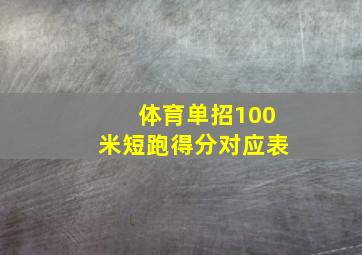 体育单招100米短跑得分对应表